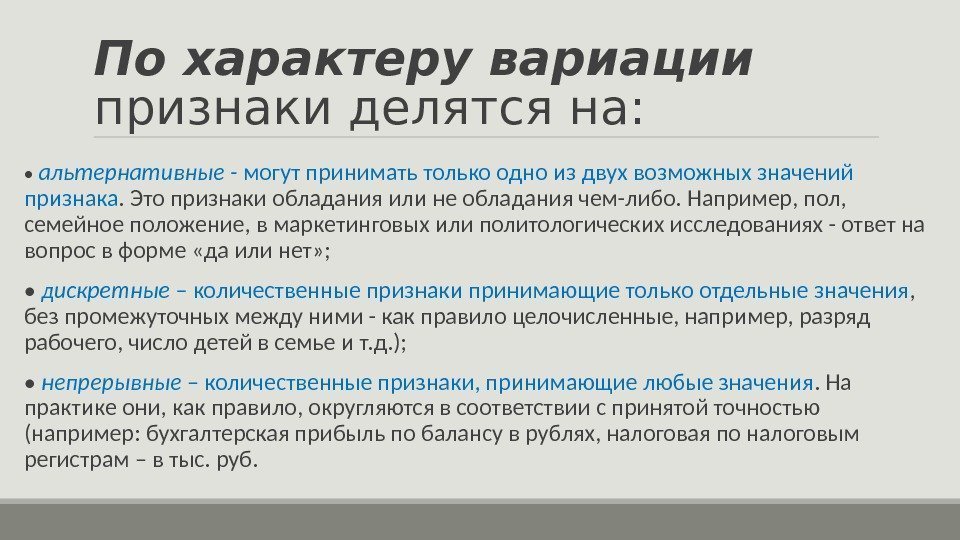 По характеру вариации
признаки делятся на:

• альтернативные - могут принимать только одно из двух возможных значений признака. Это признаки обладания или не обладания чем-либо. Например, пол, семейное положение, в маркетинговых или политологических исследованиях - ответ на вопрос в форме «да или нет»;

• дискретные – количественные признаки принимающие только отдельные значения, без промежуточных между ними - как правило целочисленные, например, разряд рабочего, число детей в семье и т.д.);

• непрерывные – количественные признаки, принимающие любые значения. На практике они, как правило, округляются в соответствии с принятой точностью (например: бухгалтерская прибыль по балансу в рублях, налоговая по налоговым регистрам – в тыс. руб.